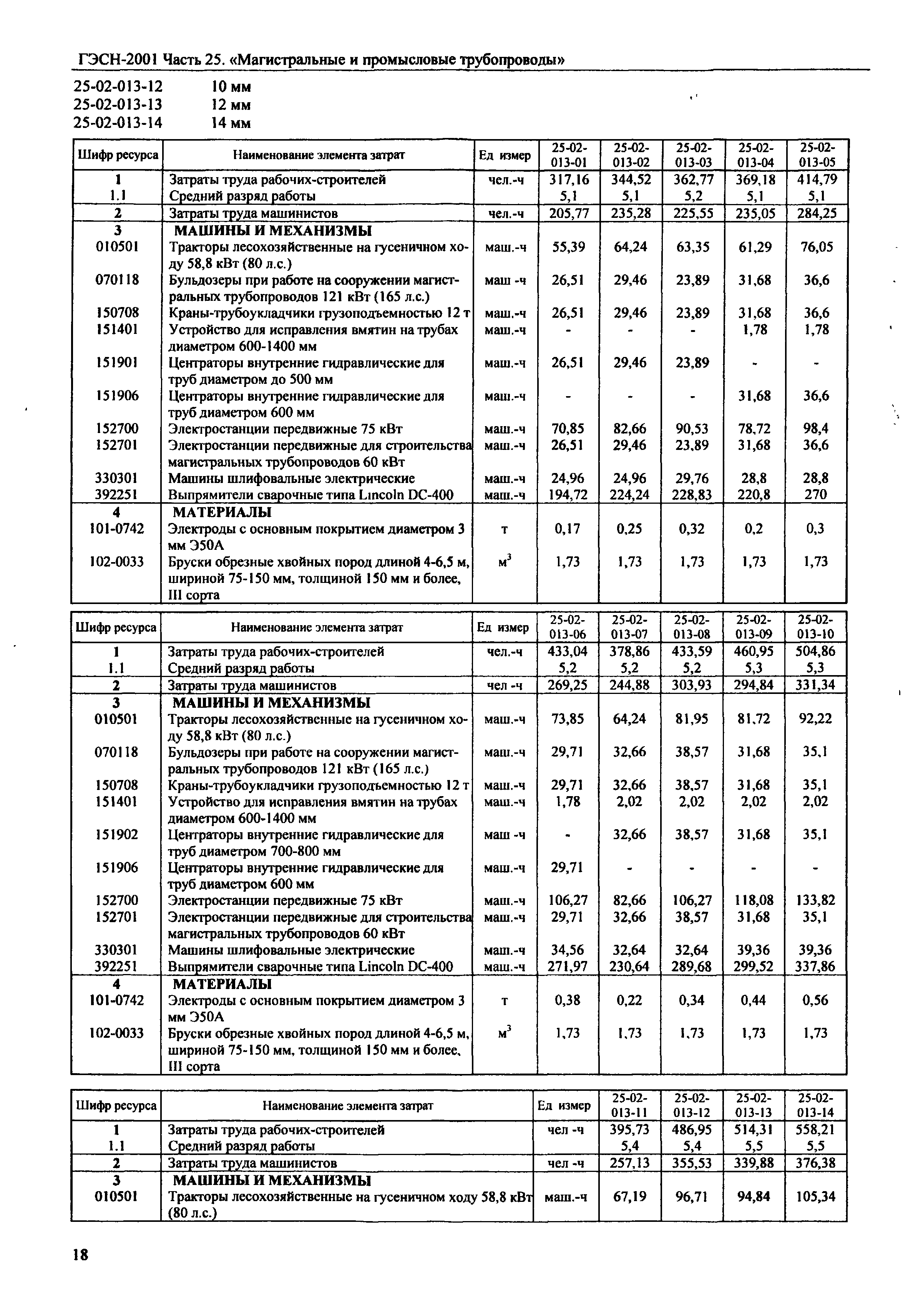 ГЭСН-2001 Часть 25. «Магистральные и промысловые трубопроводы»

25-02-013-12 10 мм
25-02-013-13 12 мм
25-02-013-14 14 мм

| Шифр ресурса | Наименование элемента затрат | Ед измер | 25-02-013-01 | 25-02-013-02 | 25-02-013-03 | 25-02-013-04 | 25-02-013-05 |
|---|---|---|---|---|---|---|---|
| 1 | Затраты труда рабочих-строителей | чел.-ч | 317,16 | 344,52 | 362,77 | 369,18 | 414,79 |
| 1.1 | Средний разряд работы | | 5,1 | 5,1 | 5,2 | 5,1 | 5,1 |
| 2 | Затраты труда машинистов | чел.-ч | 205,77 | 235,28 | 225,55 | 235,05 | 284,25 |
| 3 | МАШИНЫ И МЕХАНИЗМЫ | | | | | | |
| 010501 | Тракторы лесохозяйственные на гусеничном ходу 58,8 кВт (80 л.с.) | маш.-ч | 55,39 | 64,24 | 63,35 | 61,29 | 76,05 |
| 070118 | Бульдозеры при работе на сооружении магистральных трубопроводов 121 кВт (165 л.с.) | маш -ч | 26,51 | 29,46 | 23,89 | 31,68 | 36,6 |
| 150708 | Краны-трубоукладчики грузоподъемностью 12 т | маш.-ч | 26,51 | 29,46 | 23,89 | 31,68 | 36,6 |
| 151401 | Устройство для исправления вмятин на трубах диаметром 600-1400 мм | маш.-ч | - | - | - | 1,78 | 1,78 |
| 151901 | Центраторы внутренние гидравлические для труб диаметром до 500 мм | маш.-ч | 26,51 | 29,46 | 23,89 | - | - |
| 151906 | Центраторы внутренние гидравлические для труб диаметром 600 мм | маш.-ч | - | - | - | 31,68 | 36,6 |
| 152700 | Электростанции передвижные 75 кВт | маш.-ч | 70,85 | 82,66 | 90,53 | 78,72 | 98,4 |
| 152701 | Электростанции передвижные для строительства магистральных трубопроводов 60 кВт | маш.-ч | 26,51 | 29,46 | 23,89 | 31,68 | 36,6 |
| 330301 | Машины шлифовальные электрические | маш.-ч | 24,96 | 24,96 | 29,76 | 28,8 | 28,8 |
| 392251 | Выпрямители сварочные типа Lincoln DC-400 | маш.-ч | 194,72 | 224,24 | 228,83 | 220,8 | 270 |
| 4 | МАТЕРИАЛЫ | | | | | | |
| 101-0742 | Электроды с основным покрытием диаметром 3 мм Э50А | т | 0,17 | 0,25 | 0,32 | 0,2 | 0,3 |
| 102-0033 | Бруски обрезные хвойных пород длиной 4-6,5 м, шириной 75-150 мм, толщиной 150 мм и более, III сорта | $м^3$ | 1,73 | 1,73 | 1,73 | 1,73 | 1,73 |

| Шифр ресурса | Наименование элемента затрат | Ед измер | 25-02-013-06 | 25-02-013-07 | 25-02-013-08 | 25-02-013-09 | 25-02-013-10 |
|---|---|---|---|---|---|---|---|
| 1 | Затраты труда рабочих-строителей | чел.-ч | 433,04 | 378,86 | 433,59 | 460,95 | 504,86 |
| 1.1 | Средний разряд работы | | 5,2 | 5,2 | 5,2 | 5,3 | 5,3 |
| 2 | Затраты труда машинистов | чел -ч | 269,25 | 244,88 | 303,93 | 294,84 | 331,34 |
| 3 | МАШИНЫ И МЕХАНИЗМЫ | | | | | | |
| 010501 | Тракторы лесохозяйственные на гусеничном ходу 58,8 кВт (80 л.с.) | маш.-ч | 73,85 | 64,24 | 81,95 | 81,72 | 92,22 |
| 070118 | Бульдозеры при работе на сооружении магистральных трубопроводов 121 кВт (165 л.с.) | маш.-ч | 29,71 | 32,66 | 38,57 | 31,68 | 35,1 |
| 150708 | Краны-трубоукладчики грузоподъемностью 12 т | маш.-ч | 29,71 | 32,66 | 38,57 | 31,68 | 35,1 |
| 151401 | Устройство для исправления вмятин на трубах диаметром 600-1400 мм | маш.-ч | 1,78 | 2,02 | 2,02 | 2,02 | 2,02 |
| 151902 | Центраторы внутренние гидравлические для труб диаметром 700-800 мм | маш -ч | - | 32,66 | 38,57 | 31,68 | 35,1 |
| 151906 | Центраторы внутренние гидравлические для труб диаметром 600 мм | маш.-ч | 29,71 | - | - | - | - |
| 152700 | Электростанции передвижные 75 кВт | маш.-ч | 106,27 | 82,66 | 106,27 | 118,08 | 133,82 |
| 152701 | Электростанции передвижные для строительства магистральных трубопроводов 60 кВт | маш.-ч | 29,71 | 32,66 | 38,57 | 31,68 | 35,1 |
| 330301 | Машины шлифовальные электрические | маш.-ч | 34,56 | 32,64 | 32,64 | 39,36 | 39,36 |
| 392251 | Выпрямители сварочные типа Lincoln DC-400 | маш.-ч | 271,97 | 230,64 | 289,68 | 299,52 | 337,86 |
| 4 | МАТЕРИАЛЫ | | | | | | |
| 101-0742 | Электроды с основным покрытием диаметром 3 мм Э50А | т | 0,38 | 0,22 | 0,34 | 0,44 | 0,56 |
| 102-0033 | Бруски обрезные хвойных пород длиной 4-6,5 м, шириной 75-150 мм, толщиной 150 мм и более, III сорта | $м^3$ | 1,73 | 1,73 | 1,73 | 1,73 | 1,73 |

| Шифр ресурса | Наименование элемента затрат | Ед измер | 25-02-013-11 | 25-02-013-12 | 25-02-013-13 | 25-02-013-14 |
|---|---|---|---|---|---|---|
| 1 | Затраты труда рабочих-строителей | чел -ч | 395,73 | 486,95 | 514,31 | 558,21 |
| 1.1 | Средний разряд работы | | 5,4 | 5,4 | 5,5 | 5,5 |
| 2 | Затраты труда машинистов | чел -ч | 257,13 | 355,53 | 339,88 | 376,38 |
| 3 | МАШИНЫ И МЕХАНИЗМЫ | | | | | |
| 010501 | Тракторы лесохозяйственные на гусеничном ходу 58,8 кВт (80 л.с.) | маш.-ч | 67,19 | 96,71 | 94,84 | 105,34 |

18